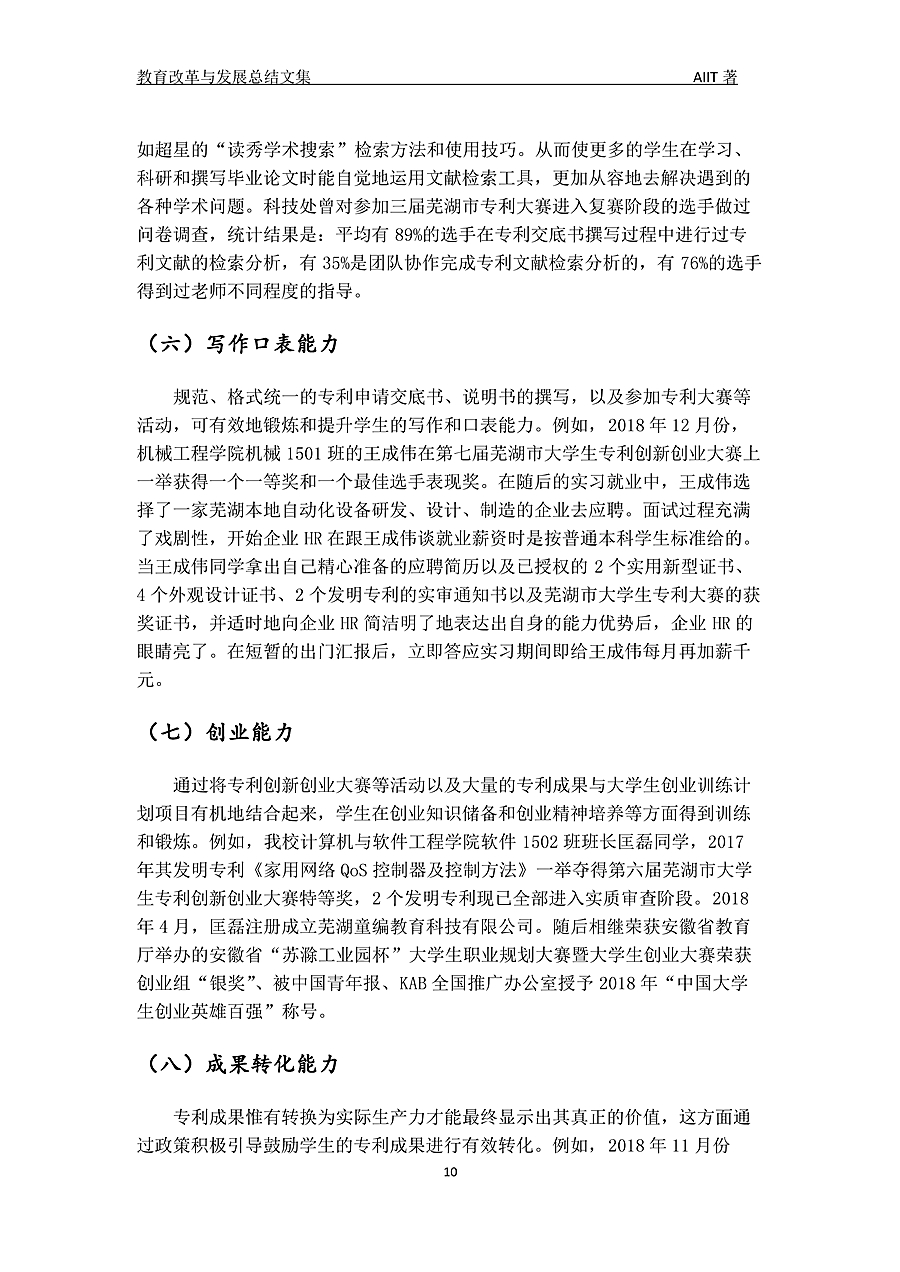 教育改革与发展总结文集

AIIT 著

如超星的“读秀学术搜索”检索方法和使用技巧。从而使更多的学生在学习、科研和撰写毕业论文时能自觉地运用文献检索工具，更加从容地去解决遇到的各种学术问题。科技处曾对参加三届芜湖市专利大赛进入复赛阶段的选手做过问卷调查，统计结果是：平均有 89%的选手在专利交底书撰写过程中进行过专利文献的检索分析，有 35%是团队协作完成专利文献检索分析的，有 76%的选手得到过老师不同程度的指导。

（六）写作口表能力

规范、格式统一的专利申请交底书、说明书的撰写，以及参加专利大赛等活动，可有效地锻炼和提升学生的写作和口表能力。例如，2018 年 12 月份，机械工程学院机械 1501 班的王成伟在第七届芜湖市大学生专利创新创业大赛上一举获得一个一等奖和一个最佳选手表现奖。在随后的实习就业中，王成伟选择了一家芜湖本地自动化设备研发、设计、制造的企业去应聘。面试过程充满了戏剧性，开始企业 HR 在跟王成伟谈就业薪资时是按普通本科学生标准给的。当王成伟同学拿出自己精心准备的应聘简历以及已授权的 2 个实用新型证书、4 个外观设计证书、2 个发明专利的实审通知书以及芜湖市大学生专利大赛的获奖证书，并适时地向企业 HR 简洁明了地表达出自身的能力优势后，企业 HR 的眼睛亮了。在短暂的出门汇报后，立即答应实习期间即给王成伟每月再加薪千元。

（七）创业能力

通过将专利创新创业大赛等活动以及大量的专利成果与大学生创业训练计划项目有机地结合起来，学生在创业知识储备和创业精神培养等方面得到训练和锻炼。例如，我校计算机与软件工程学院软件 1502 班班长匡磊同学，2017 年其发明专利《家用网络 QoS 控制器及控制方法》一举夺得第六届芜湖市大学生专利创新创业大赛特等奖，2 个发明专利现已全部进入实质审查阶段。2018 年 4 月，匡磊注册成立芜湖童编教育科技有限公司。随后相继荣获安徽省教育厅举办的安徽省“苏滁工业园杯”大学生职业规划大赛暨大学生创业大赛荣获创业组“银奖”、被中国青年报、KAB 全国推广办公室授予 2018 年“中国大学生创业英雄百强”称号。

（八）成果转化能力

专利成果惟有转换为实际生产力才能最终显示出其真正的价值，这方面通过政策积极引导鼓励学生的专利成果进行有效转化。例如，2018 年 11 月份

10